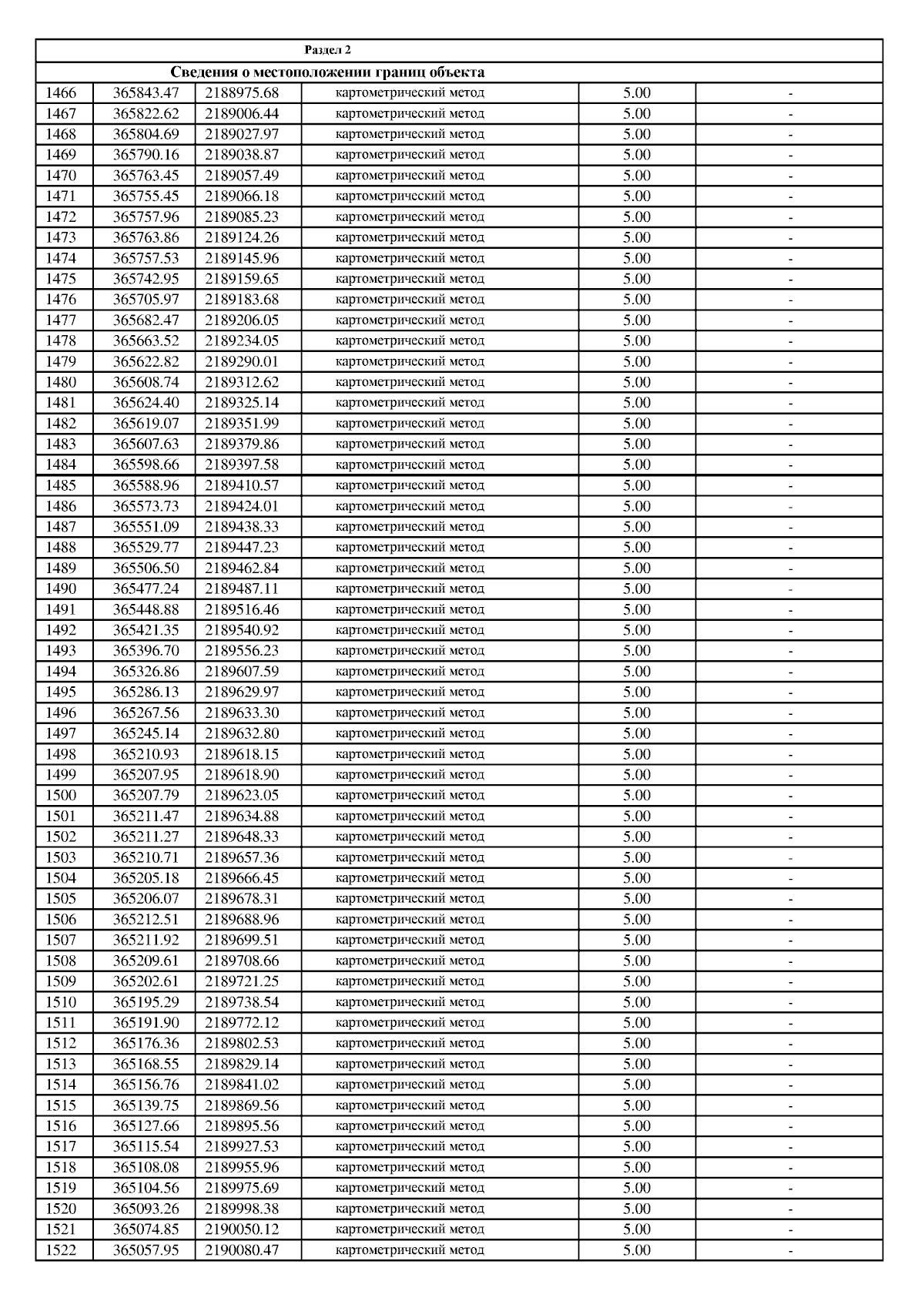 Раздел 2

Сведения о местоположении границ объекта

| | | | | | |
|---|---|---|---|---|---|
| 1466 | 365843.47 | 2188975.68 | картометрический метод | 5.00 | - |
| 1467 | 365822.62 | 2189006.44 | картометрический метод | 5.00 | - |
| 1468 | 365804.69 | 2189027.97 | картометрический метод | 5.00 | - |
| 1469 | 365790.16 | 2189038.87 | картометрический метод | 5.00 | - |
| 1470 | 365763.45 | 2189057.49 | картометрический метод | 5.00 | - |
| 1471 | 365755.45 | 2189066.18 | картометрический метод | 5.00 | - |
| 1472 | 365757.96 | 2189085.23 | картометрический метод | 5.00 | - |
| 1473 | 365763.86 | 2189124.26 | картометрический метод | 5.00 | - |
| 1474 | 365757.53 | 2189145.96 | картометрический метод | 5.00 | - |
| 1475 | 365742.95 | 2189159.65 | картометрический метод | 5.00 | - |
| 1476 | 365705.97 | 2189183.68 | картометрический метод | 5.00 | - |
| 1477 | 365682.47 | 2189206.05 | картометрический метод | 5.00 | - |
| 1478 | 365663.52 | 2189234.05 | картометрический метод | 5.00 | - |
| 1479 | 365622.82 | 2189290.01 | картометрический метод | 5.00 | - |
| 1480 | 365608.74 | 2189312.62 | картометрический метод | 5.00 | - |
| 1481 | 365624.40 | 2189325.14 | картометрический метод | 5.00 | - |
| 1482 | 365619.07 | 2189351.99 | картометрический метод | 5.00 | - |
| 1483 | 365607.63 | 2189379.86 | картометрический метод | 5.00 | - |
| 1484 | 365598.66 | 2189397.58 | картометрический метод | 5.00 | - |
| 1485 | 365588.96 | 2189410.57 | картометрический метод | 5.00 | - |
| 1486 | 365573.73 | 2189424.01 | картометрический метод | 5.00 | - |
| 1487 | 365551.09 | 2189438.33 | картометрический метод | 5.00 | - |
| 1488 | 365529.77 | 2189447.23 | картометрический метод | 5.00 | - |
| 1489 | 365506.50 | 2189462.84 | картометрический метод | 5.00 | - |
| 1490 | 365477.24 | 2189487.11 | картометрический метод | 5.00 | - |
| 1491 | 365448.88 | 2189516.46 | картометрический метод | 5.00 | - |
| 1492 | 365421.35 | 2189540.92 | картометрический метод | 5.00 | - |
| 1493 | 365396.70 | 2189556.23 | картометрический метод | 5.00 | - |
| 1494 | 365326.86 | 2189607.59 | картометрический метод | 5.00 | - |
| 1495 | 365286.13 | 2189629.97 | картометрический метод | 5.00 | - |
| 1496 | 365267.56 | 2189633.30 | картометрический метод | 5.00 | - |
| 1497 | 365245.14 | 2189632.80 | картометрический метод | 5.00 | - |
| 1498 | 365210.93 | 2189618.15 | картометрический метод | 5.00 | - |
| 1499 | 365207.95 | 2189618.90 | картометрический метод | 5.00 | - |
| 1500 | 365207.79 | 2189623.05 | картометрический метод | 5.00 | - |
| 1501 | 365211.47 | 2189634.88 | картометрический метод | 5.00 | - |
| 1502 | 365211.27 | 2189648.33 | картометрический метод | 5.00 | - |
| 1503 | 365210.71 | 2189657.36 | картометрический метод | 5.00 | - |
| 1504 | 365205.18 | 2189666.45 | картометрический метод | 5.00 | - |
| 1505 | 365206.07 | 2189678.31 | картометрический метод | 5.00 | - |
| 1506 | 365212.51 | 2189688.96 | картометрический метод | 5.00 | - |
| 1507 | 365211.92 | 2189699.51 | картометрический метод | 5.00 | - |
| 1508 | 365209.61 | 2189708.66 | картометрический метод | 5.00 | - |
| 1509 | 365202.61 | 2189721.25 | картометрический метод | 5.00 | - |
| 1510 | 365195.29 | 2189738.54 | картометрический метод | 5.00 | - |
| 1511 | 365191.90 | 2189772.12 | картометрический метод | 5.00 | - |
| 1512 | 365176.36 | 2189802.53 | картометрический метод | 5.00 | - |
| 1513 | 365168.55 | 2189829.14 | картометрический метод | 5.00 | - |
| 1514 | 365156.76 | 2189841.02 | картометрический метод | 5.00 | - |
| 1515 | 365139.75 | 2189869.56 | картометрический метод | 5.00 | - |
| 1516 | 365127.66 | 2189895.56 | картометрический метод | 5.00 | - |
| 1517 | 365115.54 | 2189927.53 | картометрический метод | 5.00 | - |
| 1518 | 365108.08 | 2189955.96 | картометрический метод | 5.00 | - |
| 1519 | 365104.56 | 2189975.69 | картометрический метод | 5.00 | - |
| 1520 | 365093.26 | 2189998.38 | картометрический метод | 5.00 | - |
| 1521 | 365074.85 | 2190050.12 | картометрический метод | 5.00 | - |
| 1522 | 365057.95 | 2190080.47 | картометрический метод | 5.00 | - |